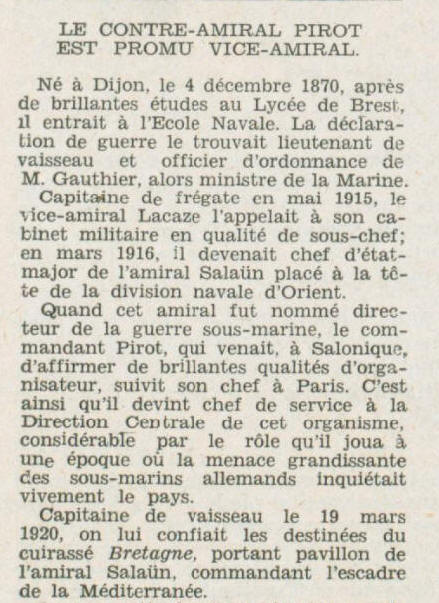 LE CONTRE-AMIRAL PIROT EST PROMU VICE-AMIRAL.

Né à Dijon, le 4 décembre 1870, après de brillantes études au Lycée de Brest, il entrait à l'Ecole Navale. La déclaration de guerre le trouvait lieutenant de vaisseau et officier d'ordonnance de M. Gauthier, alors ministre de la Marine.

Capitaine de frégate en mai 1915, le vice-amiral Lacaze l'appelait à son cabinet militaire en qualité de sous-chef; en mars 1916, il devenait chef d'état-major de l'amiral Salaün placé à la tête de la division navale d'Orient.

Quand cet amiral fut nommé directeur de la guerre sous-marine, le commandant Pirot, qui venait, à Salonique, d'affirmer de brillantes qualités d'organisateur, suivit son chef à Paris. C'est ainsi qu'il devint chef de service à la Direction Centrale de cet organisme, considérable par le rôle qu'il joua à une époque où la menace grandissante des sous-marins allemands inquiétait vivement le pays.

Capitaine de vaisseau le 19 mars 1920, on lui confiait les destinées du cuirassé Bretagne, portant pavillon de l'amiral Salaün, commandant l'escadre de la Méditerranée.